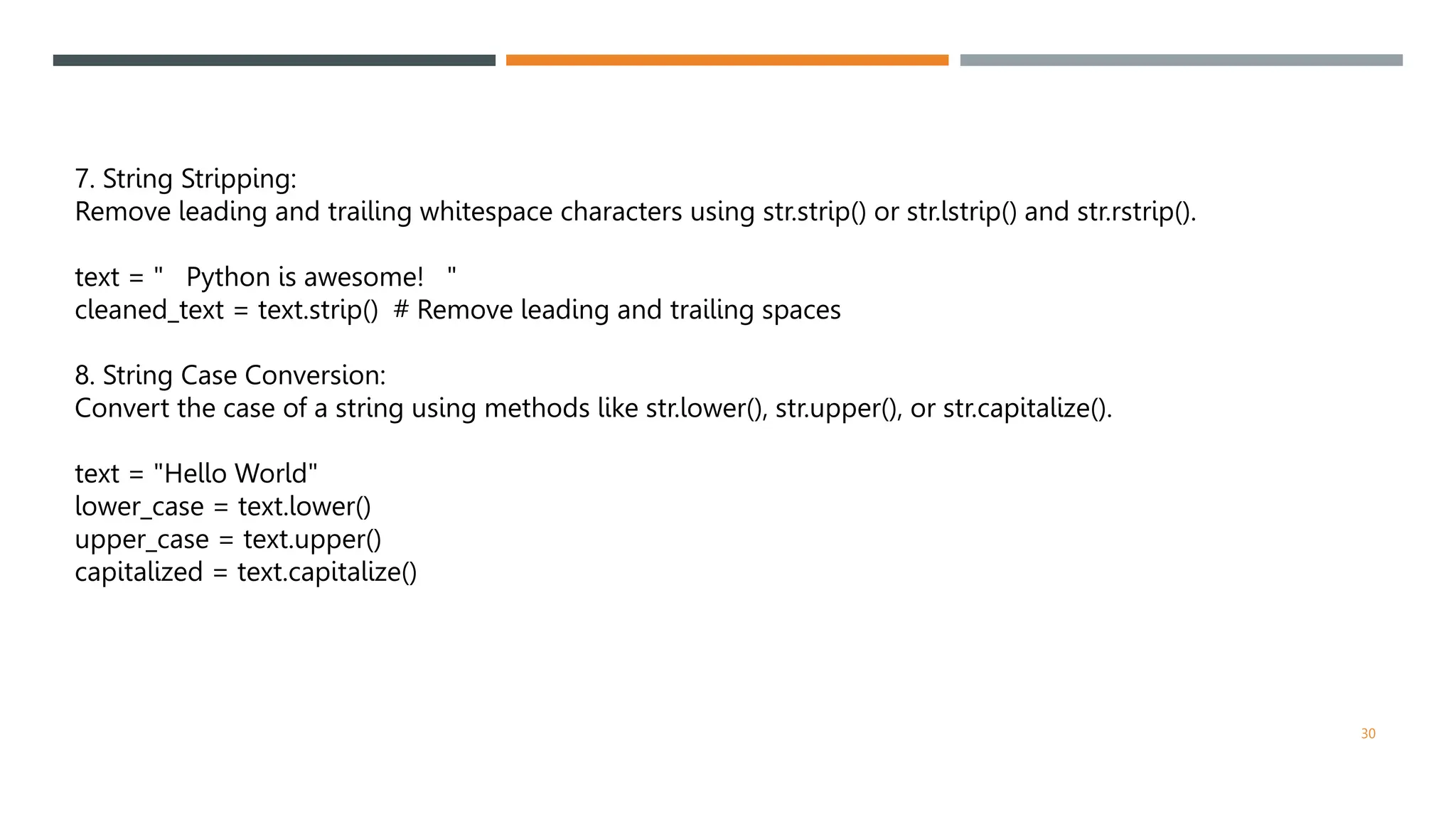 7. String Stripping:
Remove leading and trailing whitespace characters using str.strip() or str.lstrip() and str.rstrip().

text = "   Python is awesome!   "
cleaned_text = text.strip()  # Remove leading and trailing spaces

8. String Case Conversion:
Convert the case of a string using methods like str.lower(), str.upper(), or str.capitalize().

text = "Hello World"
lower_case = text.lower()
upper_case = text.upper()
capitalized = text.capitalize()

30